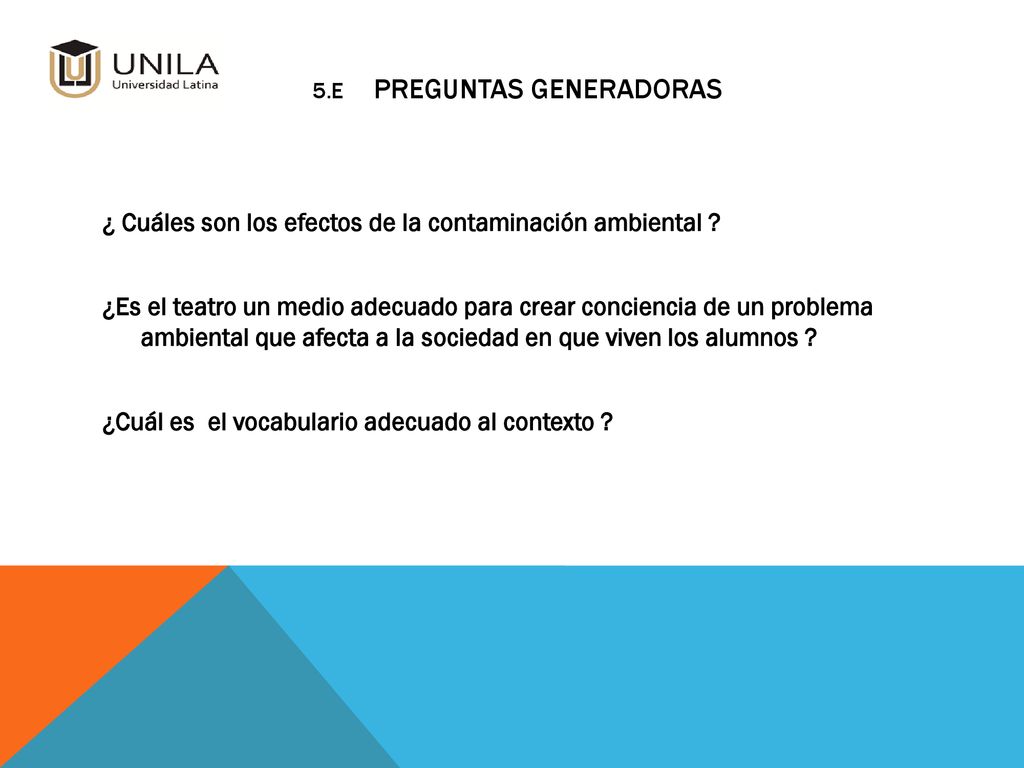 UNILA
Universidad Latina

5.E PREGUNTAS GENERADORAS

¿ Cuáles son los efectos de la contaminación ambiental ?

¿Es el teatro un medio adecuado para crear conciencia de un problema ambiental que afecta a la sociedad en que viven los alumnos ?

¿Cuál es el vocabulario adecuado al contexto ?